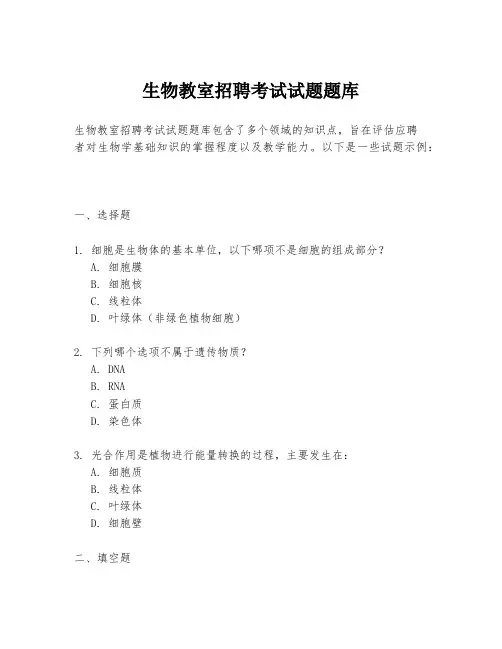 生物教室招聘考试试题题库

生物教室招聘考试试题题库包含了多个领域的知识点，旨在评估应聘者对生物学基础知识的掌握程度以及教学能力。以下是一些试题示例：

一、选择题

1. 细胞是生物体的基本单位，以下哪项不是细胞的组成部分？
A. 细胞膜
B. 细胞核
C. 线粒体
D. 叶绿体（非绿色植物细胞）

2. 下列哪个选项不属于遗传物质？
A. DNA
B. RNA
C. 蛋白质
D. 染色体

3. 光合作用是植物进行能量转换的过程，主要发生在：
A. 细胞质
B. 线粒体
C. 叶绿体
D. 细胞壁

二、填空题